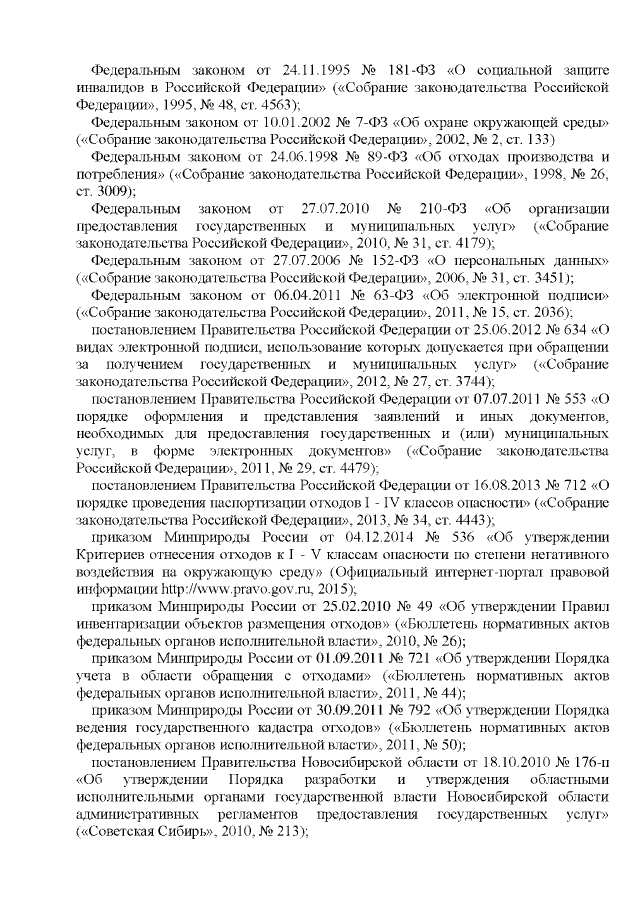 Федеральным законом от 24.11.1995 № 181-ФЗ «О социальной защите инвалидов в Российской Федерации» («Собрание законодательства Российской Федерации», 1995, № 48, ст. 4563);

Федеральным законом от 10.01.2002 № 7-ФЗ «Об охране окружающей среды» («Собрание законодательства Российской Федерации», 2002, № 2, ст. 133)

Федеральным законом от 24.06.1998 № 89-ФЗ «Об отходах производства и потребления» («Собрание законодательства Российской Федерации», 1998, № 26, ст. 3009);

Федеральным законом от 27.07.2010 № 210-ФЗ «Об организации предоставления государственных и муниципальных услуг» («Собрание законодательства Российской Федерации», 2010, № 31, ст. 4179);

Федеральным законом от 27.07.2006 № 152-ФЗ «О персональных данных» («Собрание законодательства Российской Федерации», 2006, № 31, ст. 3451);

Федеральным законом от 06.04.2011 № 63-ФЗ «Об электронной подписи» («Собрание законодательства Российской Федерации», 2011, № 15, ст. 2036);

постановлением Правительства Российской Федерации от 25.06.2012 № 634 «О видах электронной подписи, использование которых допускается при обращении за получением государственных и муниципальных услуг» («Собрание законодательства Российской Федерации», 2012, № 27, ст. 3744);

постановлением Правительства Российской Федерации от 07.07.2011 № 553 «О порядке оформления и представления заявлений и иных документов, необходимых для предоставления государственных и (или) муниципальных услуг, в форме электронных документов» («Собрание законодательства Российской Федерации», 2011, № 29, ст. 4479);

постановлением Правительства Российской Федерации от 16.08.2013 № 712 «О порядке проведения паспортизации отходов I - IV классов опасности» («Собрание законодательства Российской Федерации», 2013, № 34, ст. 4443);

приказом Минприроды России от 04.12.2014 № 536 «Об утверждении Критериев отнесения отходов к I - V классам опасности по степени негативного воздействия на окружающую среду» (Официальный интернет-портал правовой информации http://www.pravo.gov.ru, 2015);

приказом Минприроды России от 25.02.2010 № 49 «Об утверждении Правил инвентаризации объектов размещения отходов» («Бюллетень нормативных актов федеральных органов исполнительной власти», 2010, № 26);

приказом Минприроды России от 01.09.2011 № 721 «Об утверждении Порядка учета в области обращения с отходами» («Бюллетень нормативных актов федеральных органов исполнительной власти», 2011, № 44);

приказом Минприроды России от 30.09.2011 № 792 «Об утверждении Порядка ведения государственного кадастра отходов» («Бюллетень нормативных актов федеральных органов исполнительной власти», 2011, № 50);

постановлением Правительства Новосибирской области от 18.10.2010 № 176-п «Об утверждении Порядка разработки и утверждения областными исполнительными органами государственной власти Новосибирской области административных регламентов предоставления государственных услуг» («Советская Сибирь», 2010, № 213);